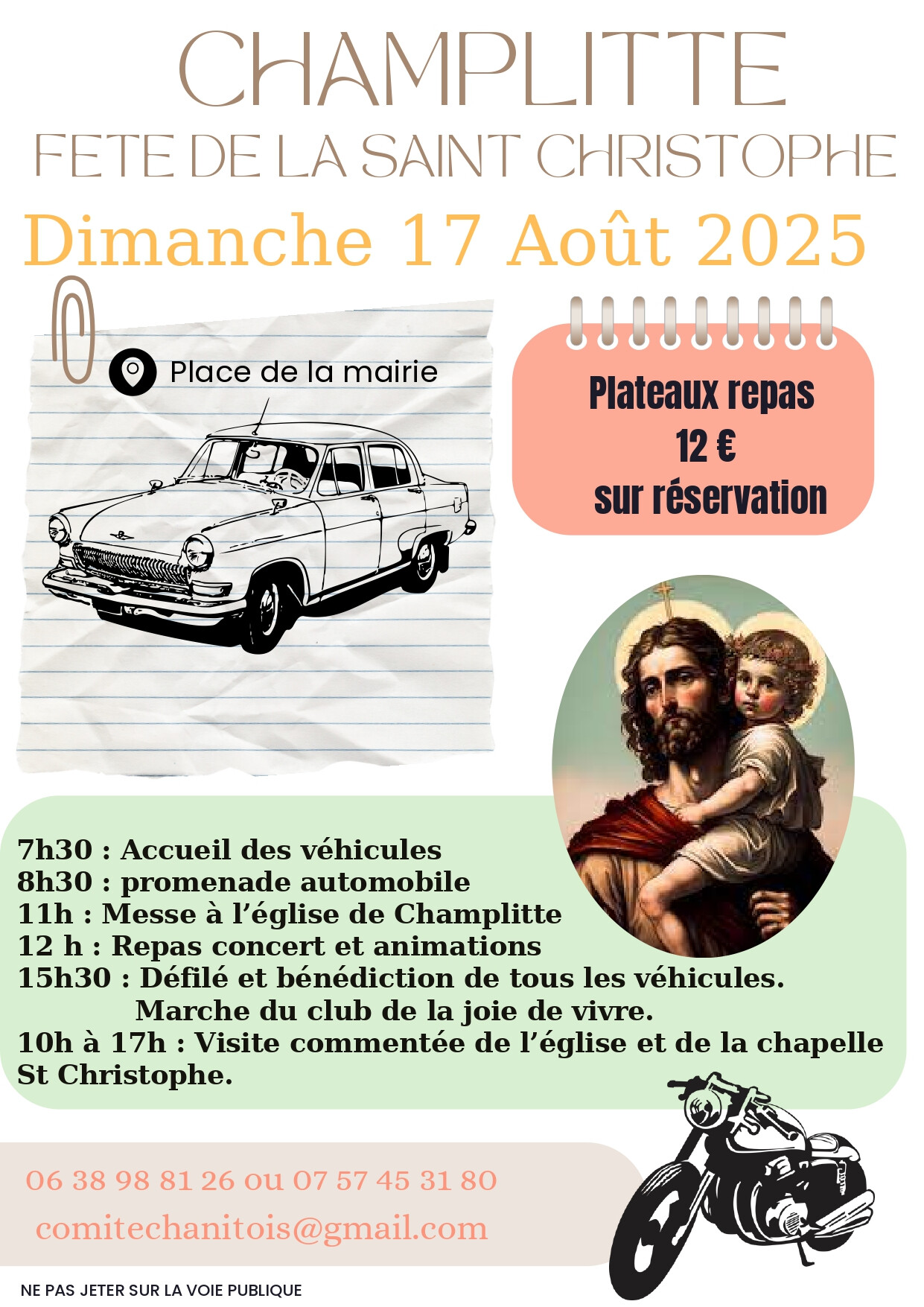 CHAMPLITTE
FETE DE LA SAINT CHRISTOPHE
Dimanche 17 Août 2025

Place de la mairie

Plateaux repas
12 €
sur réservation

7h30 : Accueil des véhicules
8h30 : promenade automobile
11h : Messe à l'église de Champlitte
12 h : Repas concert et animations
15h30 : Défilé et bénédiction de tous les véhicules.
Marche du club de la joie de vivre.
10h à 17h : Visite commentée de l'église et de la chapelle St Christophe.

06 38 98 81 26 ou 07 57 45 31 80
comitechanitois@gmail.com

NE PAS JETER SUR LA VOIE PUBLIQUE